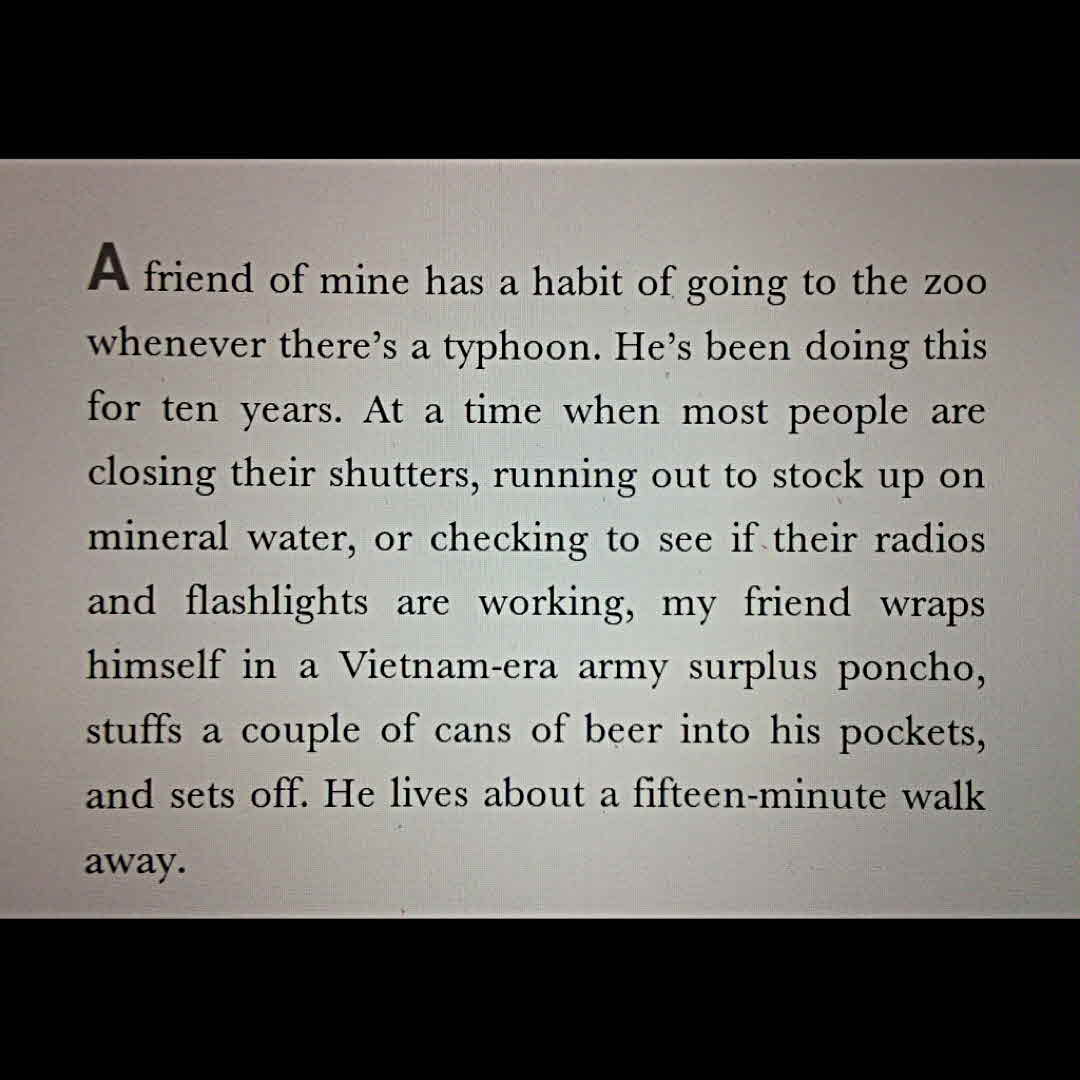 A friend of mine has a habit of going to the zoo whenever there's a typhoon. He's been doing this for ten years. At a time when most people are closing their shutters, running out to stock up on mineral water, or checking to see if their radios and flashlights are working, my friend wraps himself in a Vietnam-era army surplus poncho, stuffs a couple of cans of beer into his pockets, and sets off. He lives about a fifteen-minute walk away.